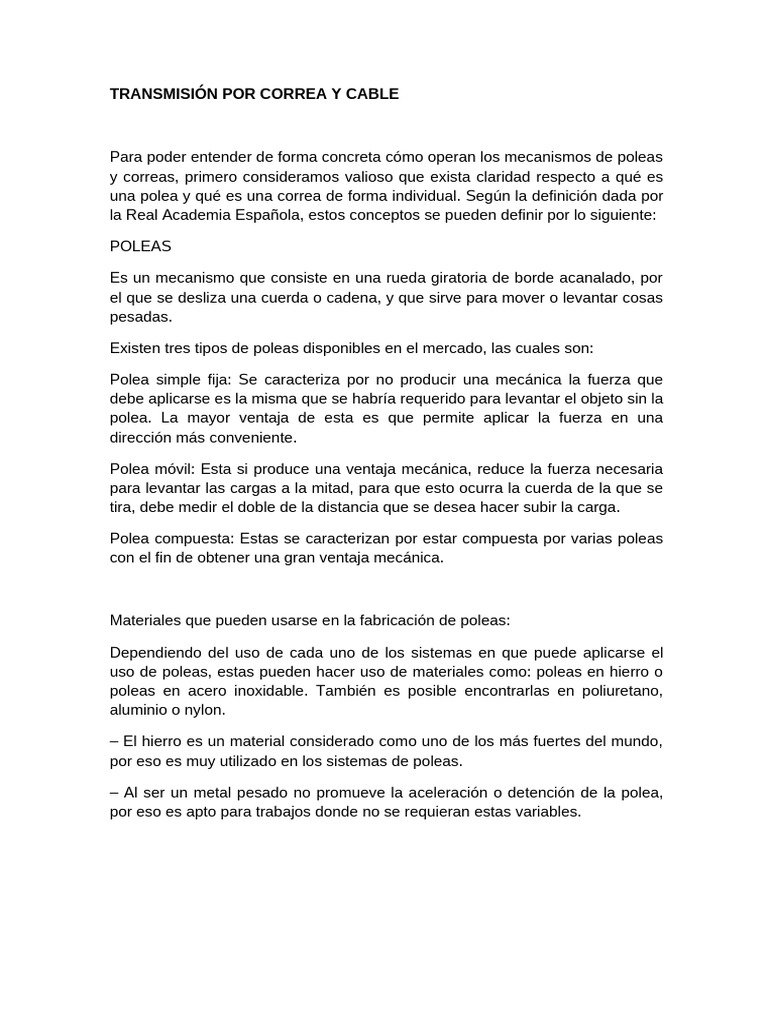 TRANSMISIÓN POR CORREA Y CABLE

Para poder entender de forma concreta cómo operan los mecanismos de poleas y correas, primero consideramos valioso que exista claridad respecto a qué es una polea y qué es una correa de forma individual. Según la definición dada por la Real Academia Española, estos conceptos se pueden definir por lo siguiente:

POLEAS

Es un mecanismo que consiste en una rueda giratoria de borde acanalado, por el que se desliza una cuerda o cadena, y que sirve para mover o levantar cosas pesadas.

Existen tres tipos de poleas disponibles en el mercado, las cuales son:

Polea simple fija: Se caracteriza por no producir una mecánica la fuerza que debe aplicarse es la misma que se habría requerido para levantar el objeto sin la polea. La mayor ventaja de esta es que permite aplicar la fuerza en una dirección más conveniente.

Polea móvil: Esta si produce una ventaja mecánica, reduce la fuerza necesaria para levantar las cargas a la mitad, para que esto ocurra la cuerda de la que se tira, debe medir el doble de la distancia que se desea hacer subir la carga.

Polea compuesta: Estas se caracterizan por estar compuesta por varias poleas con el fin de obtener una gran ventaja mecánica.

Materiales que pueden usarse en la fabricación de poleas:

Dependiendo del uso de cada uno de los sistemas en que puede aplicarse el uso de poleas, estas pueden hacer uso de materiales como: poleas en hierro o poleas en acero inoxidable. También es posible encontrarlas en poliuretano, aluminio o nylon.

– El hierro es un material considerado como uno de los más fuertes del mundo, por eso es muy utilizado en los sistemas de poleas.

– Al ser un metal pesado no promueve la aceleración o detención de la polea, por eso es apto para trabajos donde no se requieran estas variables.